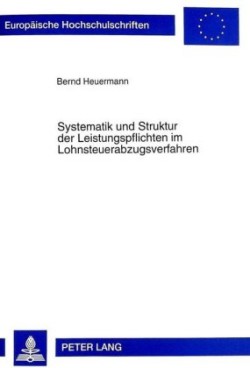 Europäische Hochschulschriften

Bernd Heuermann

Systematik und Struktur der Leistungspflichten im Lohnsteuerabzugsverfahren

PETER LANG